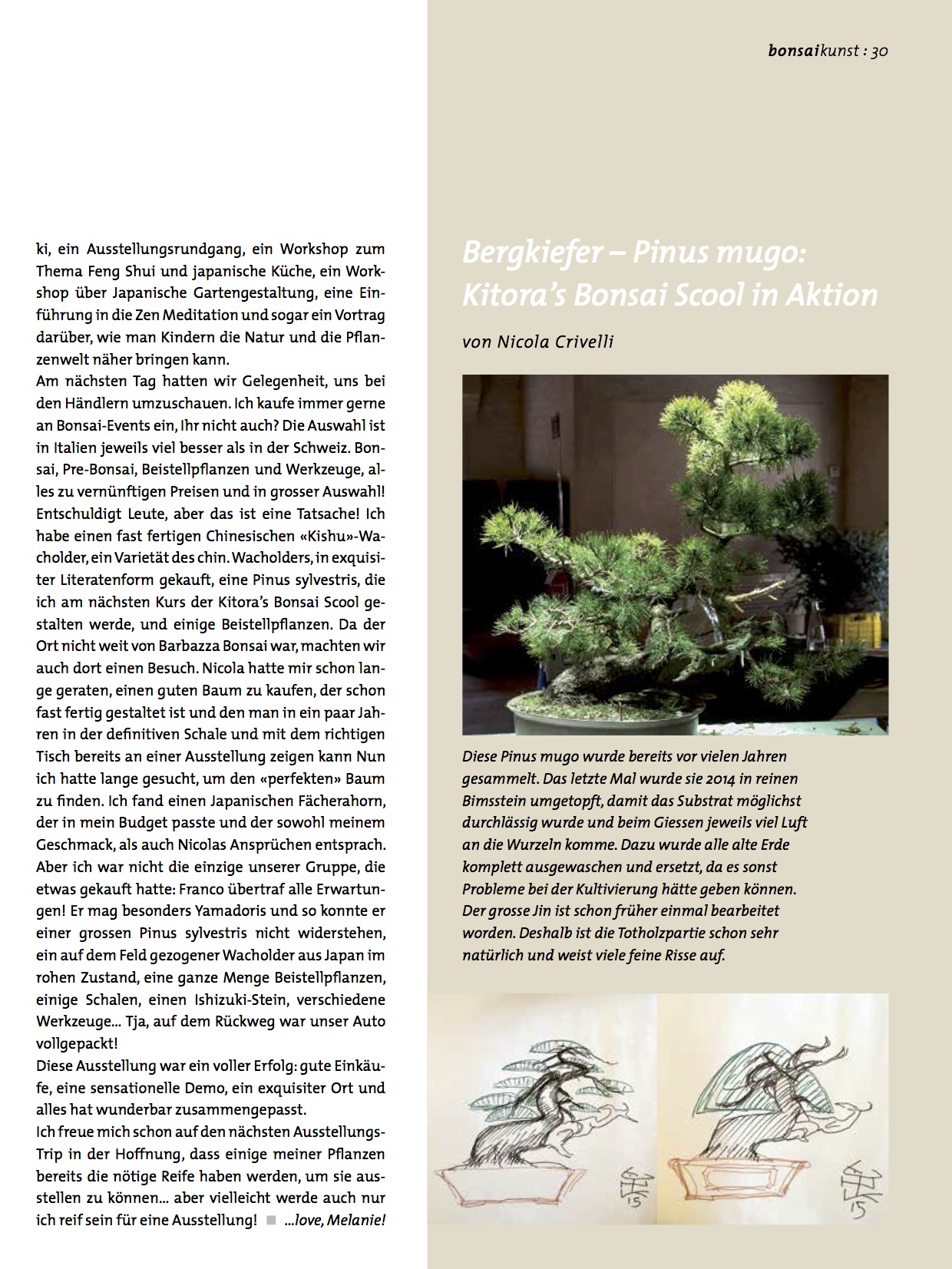 bonsaikunst : 30

ki, ein Ausstellungsrundgang, ein Workshop zum Thema Feng Shui und japanische Küche, ein Workshop über Japanische Gartengestaltung, eine Einführung in die Zen Meditation und sogar ein Vortrag darüber, wie man Kindern die Natur und die Pflanzenwelt näher bringen kann.
Am nächsten Tag hatten wir Gelegenheit, uns bei den Händlern umzuschauen. Ich kaufe immer gerne an Bonsai-Events ein, Ihr nicht auch? Die Auswahl ist in Italien jeweils viel besser als in der Schweiz. Bonsai, Pre-Bonsai, Beistellpflanzen und Werkzeuge, alles zu vernünftigen Preisen und in grosser Auswahl! Entschuldigt Leute, aber das ist eine Tatsache! Ich habe einen fast fertigen Chinesischen «Kishu»-Wacholder, ein Varietät des chin. Wacholders, in exquisiter Literatenform gekauft, eine Pinus sylvestris, die ich am nächsten Kurs der Kitora's Bonsai Scool gestalten werde, und einige Beistellpflanzen. Da der Ort nicht weit von Barbazza Bonsai war, machten wir auch dort einen Besuch. Nicola hatte mir schon lange geraten, einen guten Baum zu kaufen, der schon fast fertig gestaltet ist und den man in ein paar Jahren in der definitiven Schale und mit dem richtigen Tisch bereits an einer Ausstellung zeigen kann Nun ich hatte lange gesucht, um den «perfekten» Baum zu finden. Ich fand einen Japanischen Fächerahorn, der in mein Budget passte und der sowohl meinem Geschmack, als auch Nicolas Ansprüchen entsprach. Aber ich war nicht die einzige unserer Gruppe, die etwas gekauft hatte: Franco übertraf alle Erwartungen! Er mag besonders Yamadoris und so konnte er einer grossen Pinus sylvestris nicht widerstehen, ein auf dem Feld gezogener Wacholder aus Japan im rohen Zustand, eine ganze Menge Beistellpflanzen, einige Schalen, einen Ishizuki-Stein, verschiedene Werkzeuge... Tja, auf dem Rückweg war unser Auto vollgepackt!
Diese Ausstellung war ein voller Erfolg: gute Einkäufe, eine sensationelle Demo, ein exquisiter Ort und alles hat wunderbar zusammengepasst.
Ich freue mich schon auf den nächsten Ausstellungs-Trip in der Hoffnung, dass einige meiner Pflanzen bereits die nötige Reife haben werden, um sie ausstellen zu können... aber vielleicht werde auch nur ich reif sein für eine Ausstellung! ...love, Melanie!

Bergkiefer – Pinus mugo: Kitora's Bonsai Scool in Aktion

von Nicola Crivelli

Diese Pinus mugo wurde bereits vor vielen Jahren gesammelt. Das letzte Mal wurde sie 2014 in reinen Bimsstein umgetopft, damit das Substrat möglichst durchlässig wurde und beim Giessen jeweils viel Luft an die Wurzeln komme. Dazu wurde alle alte Erde komplett ausgewaschen und ersetzt, da es sonst Probleme bei der Kultivierung hätte geben können. Der grosse Jin ist schon früher einmal bearbeitet worden. Deshalb ist die Totholzpartie schon sehr natürlich und weist viele feine Risse auf.

15

15